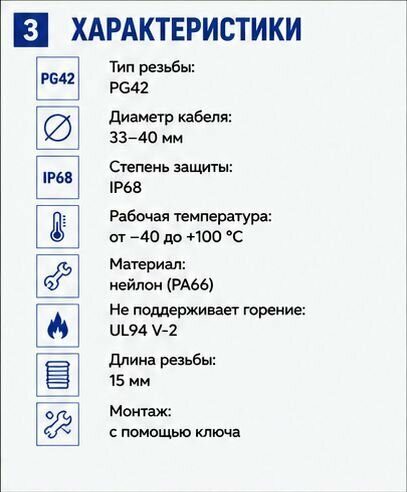 3 ХАРАКТЕРИСТИКИ

PG42

Тип резьбы:
PG42

Диаметр кабеля:
33–40 мм

IP68

Степень защиты:
IP68

Рабочая температура:
от −40 до +100 °C

Материал:
нейлон (PA66)

Не поддерживает горение:
UL94 V-2

Длина резьбы:
15 мм

Монтаж:
с помощью ключа